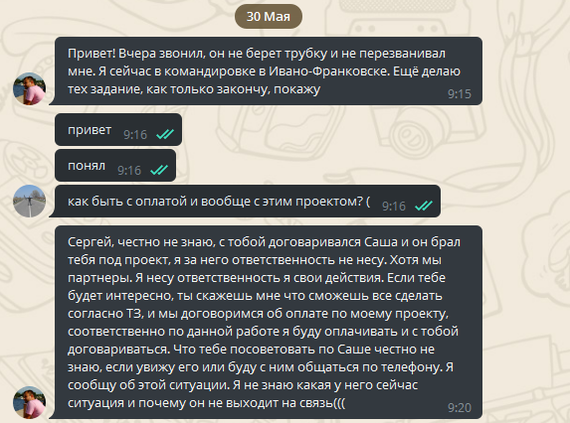 30 Мая

Привет! Вчера звонил, он не берет трубку и не перезванивал мне. Я сейчас в командировке в Ивано-Франковске. Ещё делаю тех задание, как только закончу, покажу 9:15

привет 9:16

понял 9:16

как быть с оплатой и вообще с этим проектом? ( 9:16

Сергей, честно не знаю, с тобой договаривался Саша и он брал тебя под проект, я за него ответственность не несу. Хотя мы партнеры. Я несу ответственность я свои действия. Если тебе будет интересно, ты скажешь мне что сможешь все сделать согласно ТЗ, и мы договоримся об оплате по моему проекту, соответственно по данной работе я буду оплачивать и с тобой договариваться. Что тебе посоветовать по Саше честно не знаю, если увижу его или буду с ним общаться по телефону. Я сообщу об этой ситуации. Я не знаю какая у него сейчас ситуация и почему он не выходит на связь((( 9:20